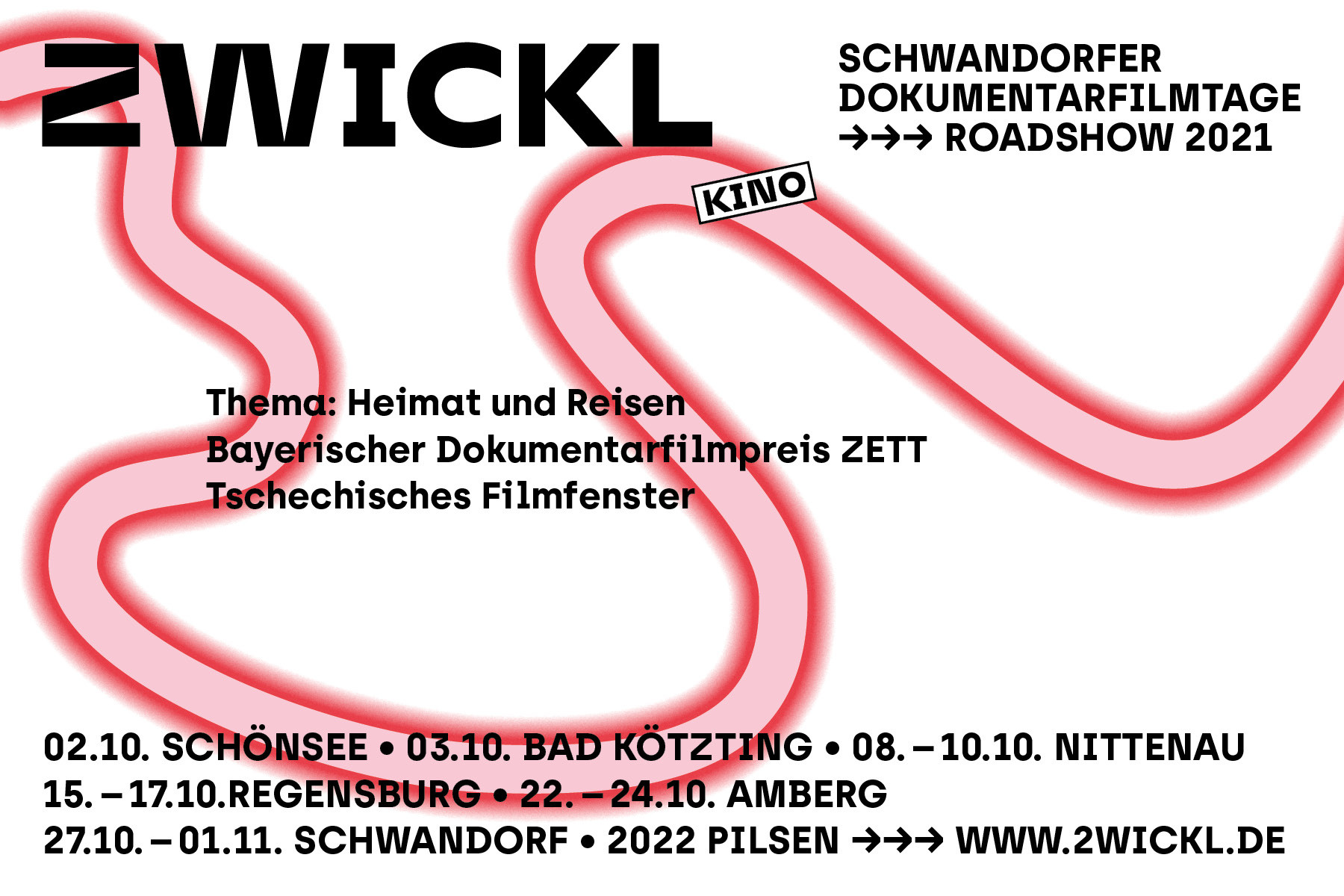 2WICKL

SCHWANDORFER DOKUMENTARFILMTAGE →→→ ROADSHOW 2021

KINO

Thema: Heimat und Reisen
Bayerischer Dokumentarfilmpreis ZETT
Tschechisches Filmfenster

02.10. SCHÖNSEE • 03.10. BAD KÖTZTING • 08. – 10.10. NITTENAU
15. – 17.10.REGENSBURG • 22. – 24.10. AMBERG
27.10. – 01.11. SCHWANDORF • 2022 PILSEN →→→ WWW.2WICKL.DE